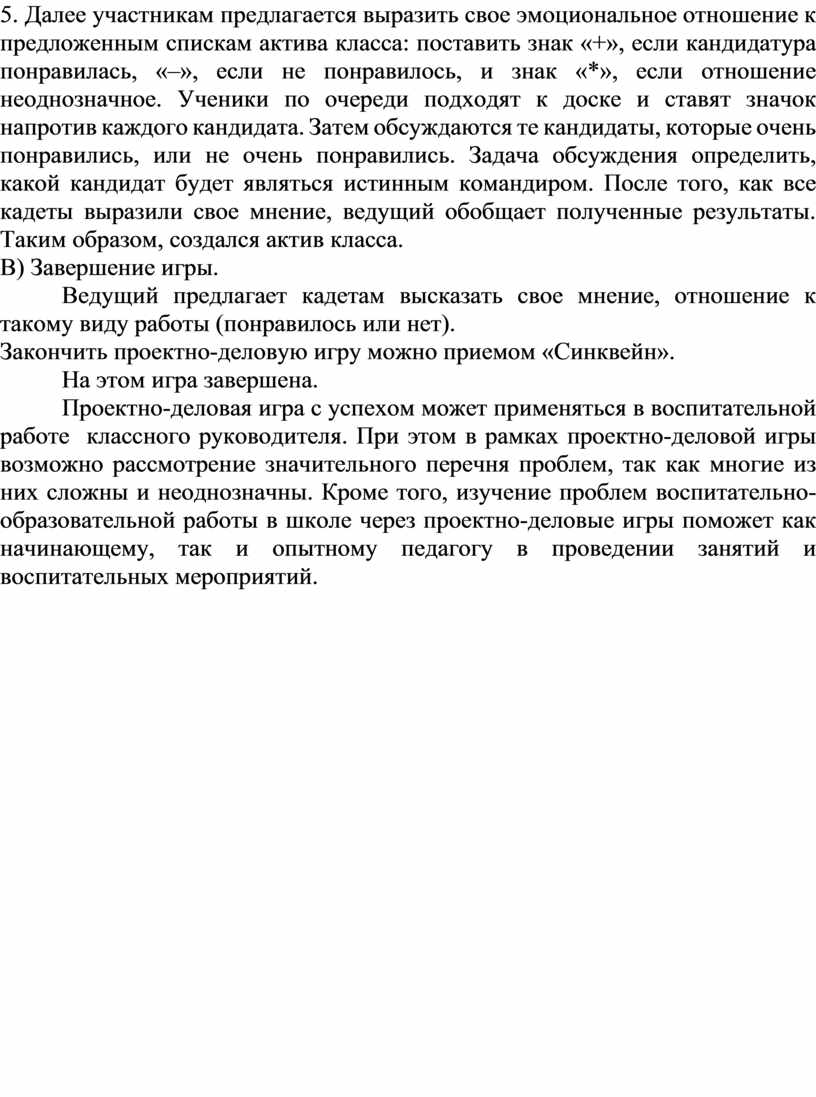 5. Далее участникам предлагается выразить свое эмоциональное отношение к предложенным спискам актива класса: поставить знак «+», если кандидатура понравилась, «–», если не понравилось, и знак «*», если отношение неоднозначное. Ученики по очереди подходят к доске и ставят значок напротив каждого кандидата. Затем обсуждаются те кандидаты, которые очень понравились, или не очень понравились. Задача обсуждения определить, какой кандидат будет являться истинным командиром. После того, как все кадеты выразили свое мнение, ведущий обобщает полученные результаты. Таким образом, создался актив класса.
В) Завершение игры.

Ведущий предлагает кадетам высказать свое мнение, отношение к такому виду работы (понравилось или нет).
Закончить проектно-деловую игру можно приемом «Синквейн».

На этом игра завершена.

Проектно-деловая игра с успехом может применяться в воспитательной работе классного руководителя. При этом в рамках проектно-деловой игры возможно рассмотрение значительного перечня проблем, так как многие из них сложны и неоднозначны. Кроме того, изучение проблем воспитательно-образовательной работы в школе через проектно-деловые игры поможет как начинающему, так и опытному педагогу в проведении занятий и воспитательных мероприятий.